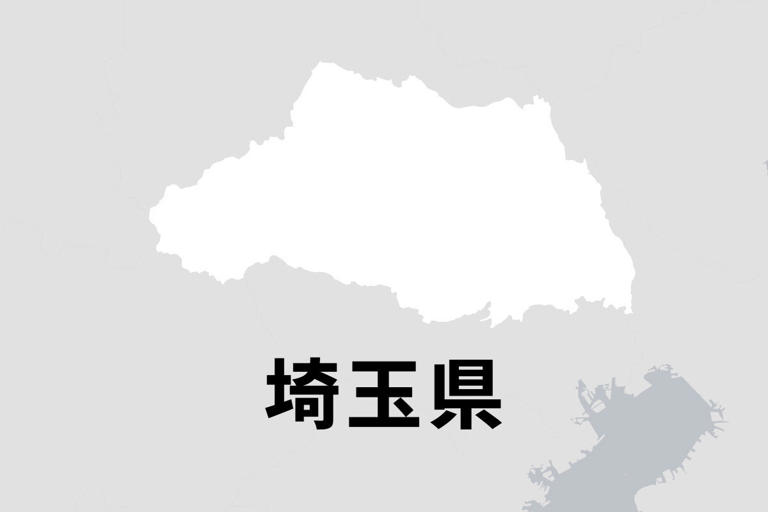 埼玉県